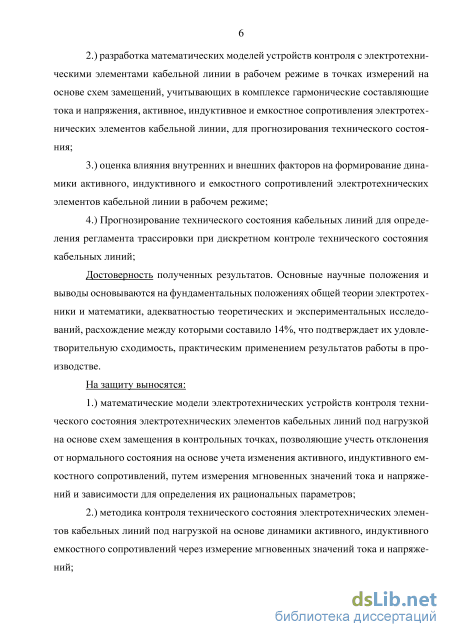 6

2.) разработка математических моделей устройств контроля с электротехническими элементами кабельной линии в рабочем режиме в точках измерений на основе схем замещений, учитывающих в комплексе гармонические составляющие тока и напряжения, активное, индуктивное и емкостное сопротивления электротехнических элементов кабельной линии, для прогнозирования технического состояния;

3.) оценка влияния внутренних и внешних факторов на формирование динамики активного, индуктивного и емкостного сопротивлений электротехнических элементов кабельной линии в рабочем режиме;

4.) Прогнозирование технического состояния кабельных линий для определения регламента трассировки при дискретном контроле технического состояния кабельных линий;

Достоверность полученных результатов. Основные научные положения и выводы основываются на фундаментальных положениях общей теории электротехники и математики, адекватностью теоретических и экспериментальных исследований, расхождение между которыми составило 14%, что подтверждает их удовлетворительную сходимость, практическим применением результатов работы в производстве.

На защиту выносятся:

1.) математические модели электротехнических устройств контроля технического состояния электротехнических элементов кабельных линий под нагрузкой на основе схем замещения в контрольных точках, позволяющие учесть отклонения от нормального состояния на основе учета изменения активного, индуктивного емкостного сопротивлений, путем измерения мгновенных значений тока и напряжений и зависимости для определения их рациональных параметров;

2.) методика контроля технического состояния электротехнических элементов кабельных линий под нагрузкой на основе динамики активного, индуктивного емкостного сопротивлений через измерение мгновенных значений тока и напряжений;

dsLib.net
библиотека диссертаций